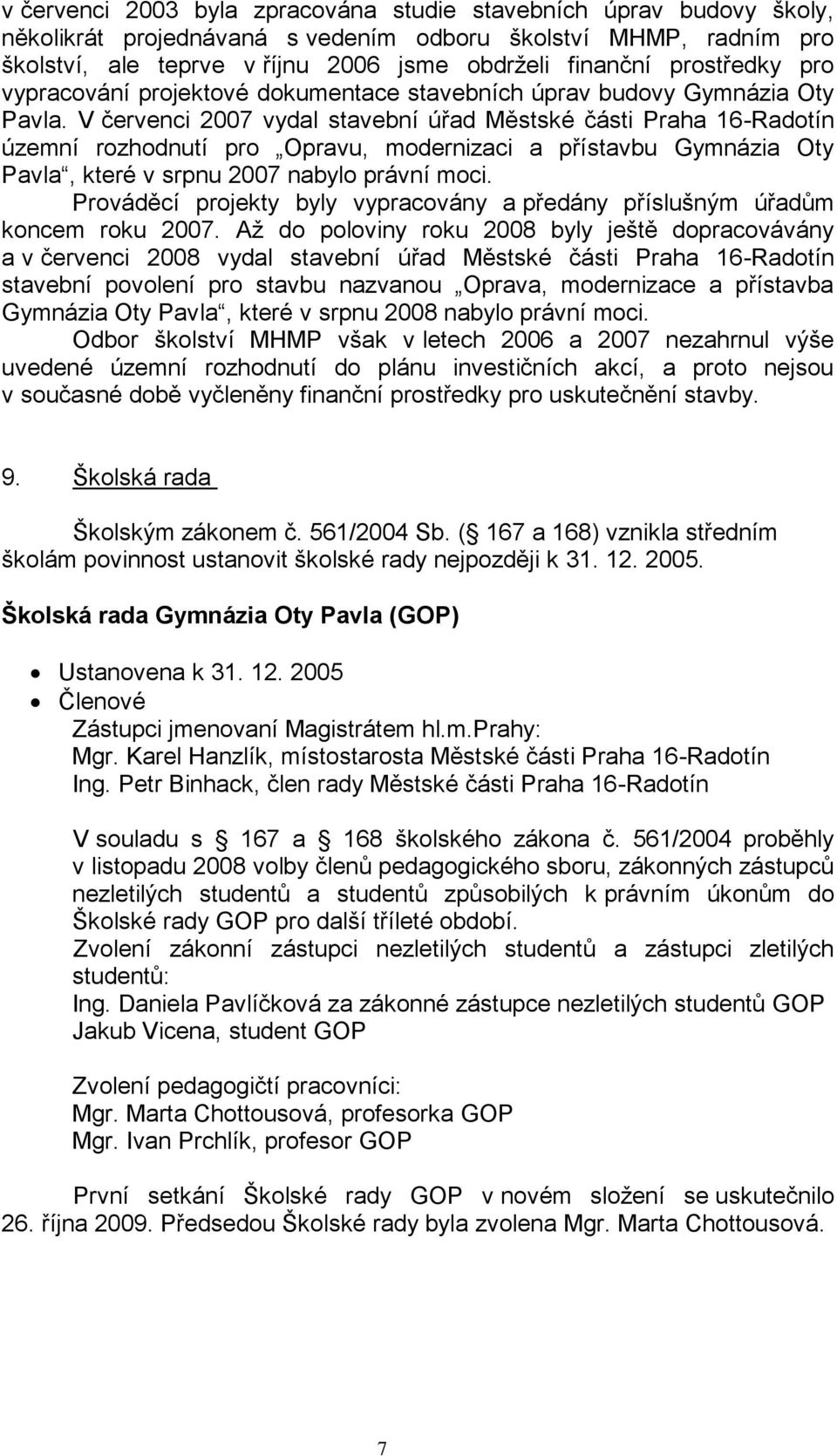 v červenci 2003 byla zpracována studie stavebních úprav budovy školy, několikrát projednávaná s vedením odboru školství MHMP, radním pro školství, ale teprve v říjnu 2006 jsme obdrželi finanční prostředky pro vypracování projektové dokumentace stavebních úprav budovy Gymnázia Oty Pavla. V červenci 2007 vydal stavební úřad Městské části Praha 16-Radotín územní rozhodnutí pro „Opravu, modernizaci a přístavbu Gymnázia Oty Pavla“, které v srpnu 2007 nabylo právní moci.

Prováděcí projekty byly vypracovány a předány příslušným úřadům koncem roku 2007. Až do poloviny roku 2008 byly ještě dopracovávány a v červenci 2008 vydal stavební úřad Městské části Praha 16-Radotín stavební povolení pro stavbu nazvanou „Oprava, modernizace a přístavba Gymnázia Oty Pavla“, které v srpnu 2008 nabylo právní moci.

Odbor školství MHMP však v letech 2006 a 2007 nezahrnul výše uvedené územní rozhodnutí do plánu investičních akcí, a proto nejsou v současné době vyčleněny finanční prostředky pro uskutečnění stavby.

9. Školská rada

Školským zákonem č. 561/2004 Sb. ( 167 a 168) vznikla středním školám povinnost ustanovit školské rady nejpozději k 31. 12. 2005.

Školská rada Gymnázia Oty Pavla (GOP)

• Ustanovena k 31. 12. 2005
• Členové
Zástupci jmenovaní Magistrátem hl.m.Prahy:
Mgr. Karel Hanzlík, místostarosta Městské části Praha 16-Radotín
Ing. Petr Binhack, člen rady Městské části Praha 16-Radotín

V souladu s 167 a 168 školského zákona č. 561/2004 proběhly v listopadu 2008 volby členů pedagogického sboru, zákonných zástupců nezletilých studentů a studentů způsobilých k právním úkonům do Školské rady GOP pro další tříleté období.
Zvolení zákonní zástupci nezletilých studentů a zástupci zletilých studentů:
Ing. Daniela Pavlíčková za zákonné zástupce nezletilých studentů GOP
Jakub Vicena, student GOP

Zvolení pedagogičtí pracovníci:
Mgr. Marta Chottousová, profesorka GOP
Mgr. Ivan Prchlík, profesor GOP

První setkání Školské rady GOP v novém složení se uskutečnilo 26. října 2009. Předsedou Školské rady byla zvolena Mgr. Marta Chottousová.

7